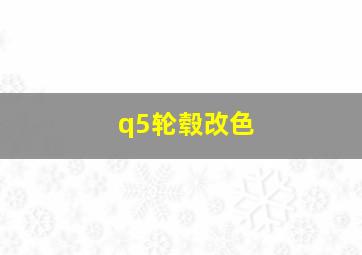 q5轮毂改色